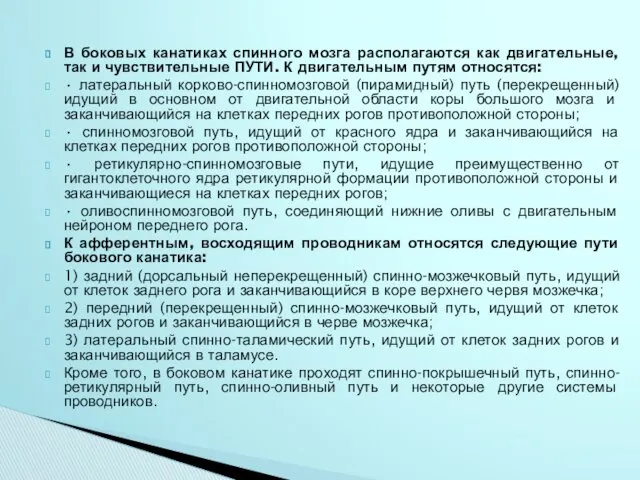 В боковых канатиках спинного мозга располагаются как двигательные, так и чувствительные ПУТИ. К двигательным путям относятся:

· латеральный корково-спинномозговой (пирамидный) путь (перекрещенный) идущий в основном от двигательной области коры большого мозга и заканчивающийся на клетках передних рогов противоположной стороны;

· спинномозговой путь, идущий от красного ядра и заканчивающийся на клетках передних рогов противоположной стороны;

· ретикулярно-спинномозговые пути, идущие преимущественно от гигантоклеточного ядра ретикулярной формации противоположной стороны и заканчивающиеся на клетках передних рогов;

· оливоспинномозговой путь, соединяющий нижние оливы с двигательным нейроном переднего рога.

К афферентным, восходящим проводникам относятся следующие пути бокового канатика:

1) задний (дорсальный неперекрещенный) спинно-мозжечковый путь, идущий от клеток заднего рога и заканчивающийся в коре верхнего червя мозжечка;

2) передний (перекрещенный) спинно-мозжечковый путь, идущий от клеток задних рогов и заканчивающийся в черве мозжечка;

3) латеральный спинно-таламический путь, идущий от клеток задних рогов и заканчивающийся в таламусе.

Кроме того, в боковом канатике проходят спинно-покрышечный путь, спинно-ретикулярный путь, спинно-оливный путь и некоторые другие системы проводников.